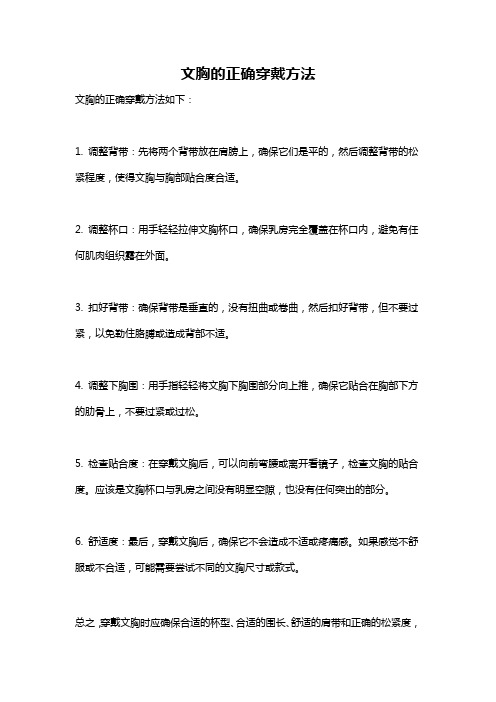 文胸的正确穿戴方法

文胸的正确穿戴方法如下：

1. 调整背带：先将两个背带放在肩膀上，确保它们是平的，然后调整背带的松紧程度，使得文胸与胸部贴合度合适。

2. 调整杯口：用手轻轻拉伸文胸杯口，确保乳房完全覆盖在杯口内，避免有任何肌肉组织露在外面。

3. 扣好背带：确保背带是垂直的，没有扭曲或卷曲，然后扣好背带，但不要过紧，以免勒住胳膊或造成背部不适。

4. 调整下胸围：用手指轻轻将文胸下胸围部分向上推，确保它贴合在胸部下方的肋骨上，不要过紧或过松。

5. 检查贴合度：在穿戴文胸后，可以向前弯腰或离开看镜子，检查文胸的贴合度。应该是文胸杯口与乳房之间没有明显空隙，也没有任何突出的部分。

6. 舒适度：最后，穿戴文胸后，确保它不会造成不适或疼痛感。如果感觉不舒服或不合适，可能需要尝试不同的文胸尺寸或款式。

总之，穿戴文胸时应确保合适的杯型、合适的围长、舒适的肩带和正确的松紧度，